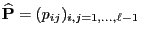 $\widehat{\mathbf{P}} = (p_{ij})_{i,j=1,\ldots,\ell-1}$